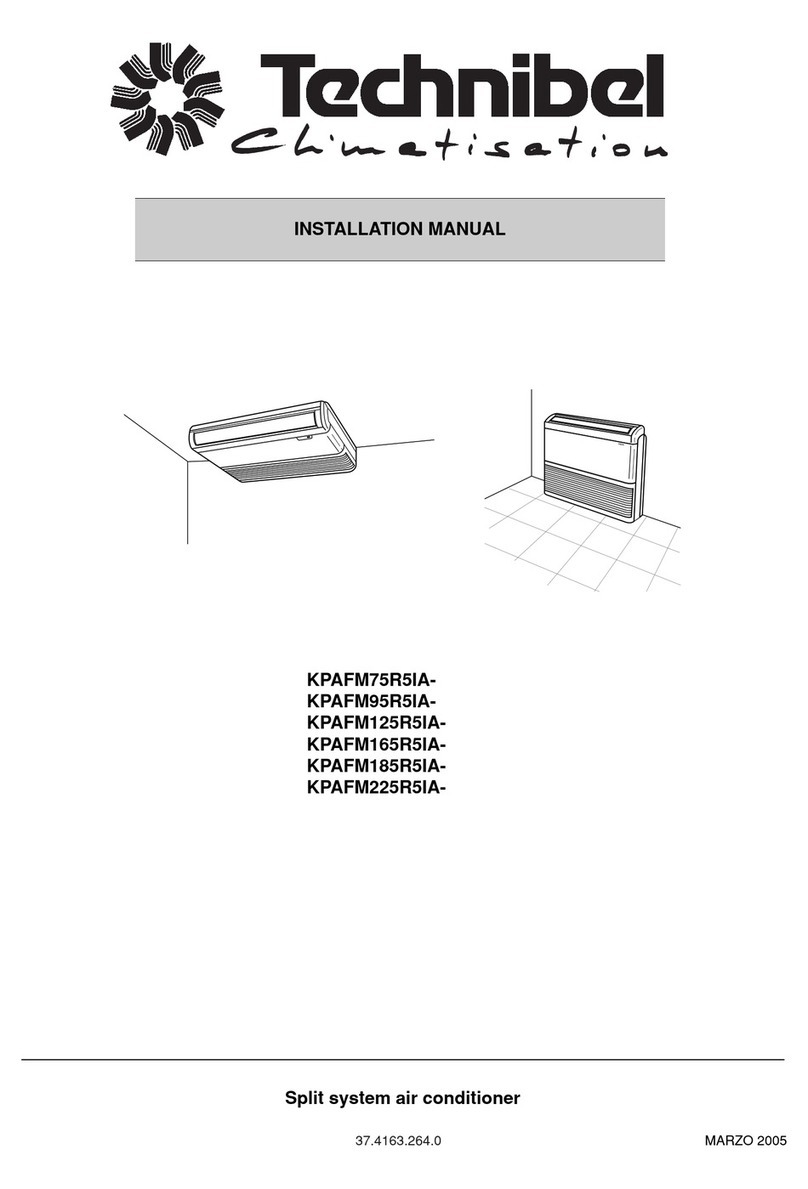 Technibel
Climatisation

INSTALLATION MANUAL

KPAFM75R5IA-
KPAFM95R5IA-
KPAFM125R5IA-
KPAFM165R5IA-
KPAFM185R5IA-
KPAFM225R5IA-

Split system air conditioner

37.4163.264.0

MARZO 2005